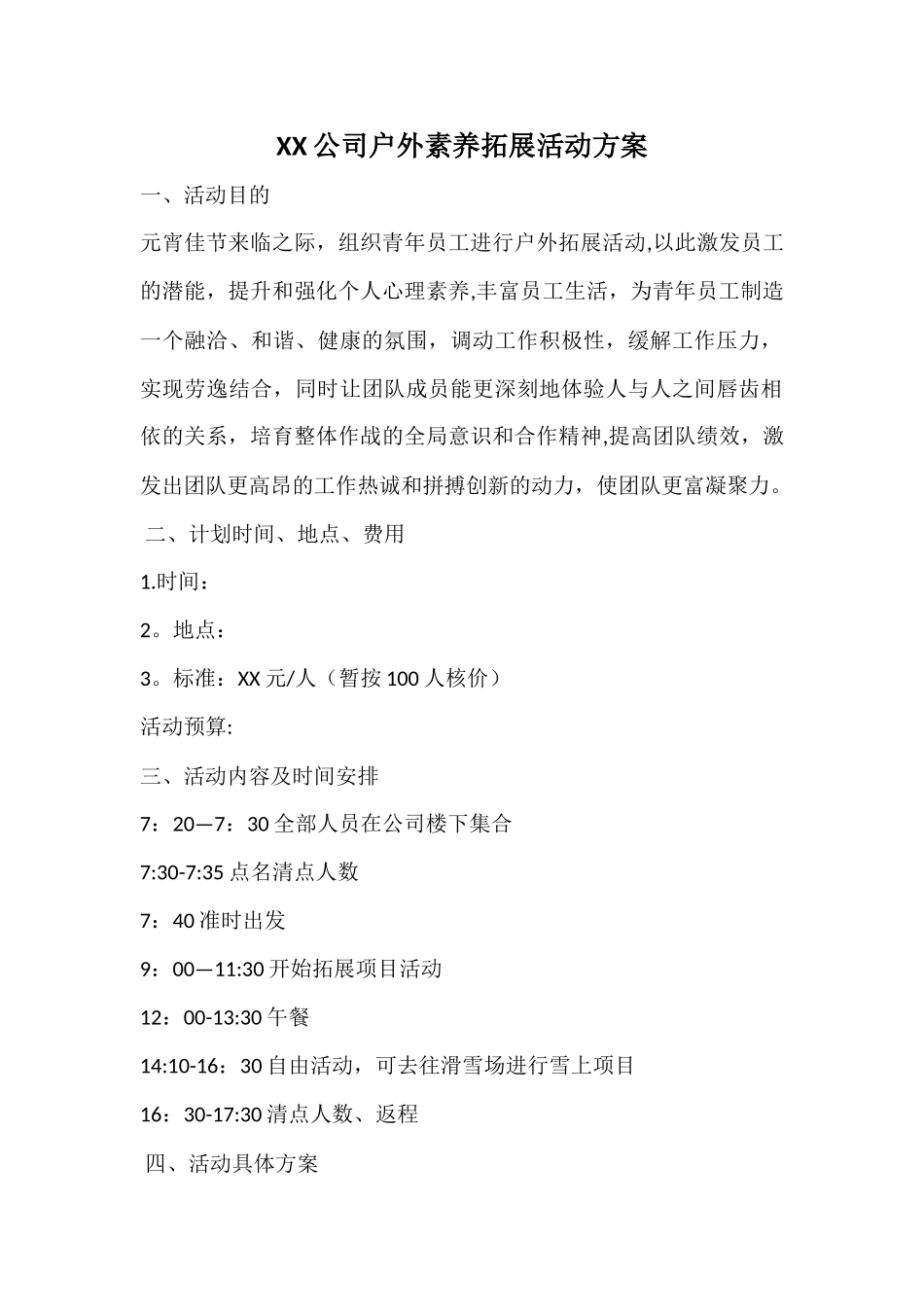 XX公司户外素养拓展活动方案

一、活动目的

元宵佳节来临之际，组织青年员工进行户外拓展活动,以此激发员工的潜能，提升和强化个人心理素养,丰富员工生活，为青年员工制造一个融洽、和谐、健康的氛围，调动工作积极性，缓解工作压力，实现劳逸结合，同时让团队成员能更深刻地体验人与人之间唇齿相依的关系，培育整体作战的全局意识和合作精神,提高团队绩效，激发出团队更高昂的工作热诚和拼搏创新的动力，使团队更富凝聚力。

二、计划时间、地点、费用

1.时间：

2。地点：

3。标准：XX元/人（暂按100人核价）

活动预算:

三、活动内容及时间安排

7：20—7：30全部人员在公司楼下集合

7:30-7:35点名清点人数

7：40准时出发

9：00—11:30开始拓展项目活动

12：00-13:30午餐

14:10-16：30自由活动，可去往滑雪场进行雪上项目

16：30-17:30清点人数、返程

四、活动具体方案